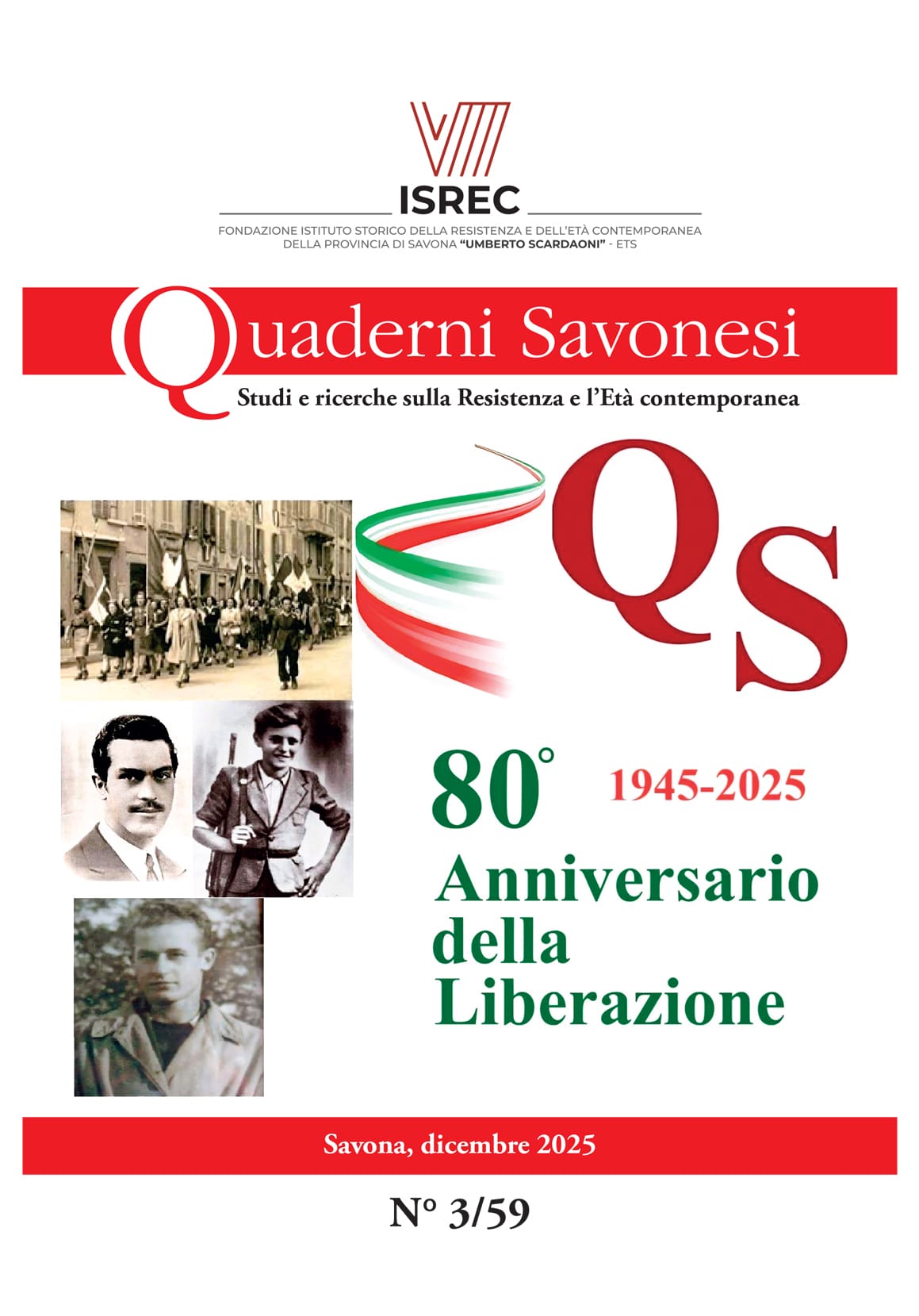 ISREC

FONDAZIONE ISTITUTO STORICO DELLA RESISTENZA E DELL'ETÀ CONTEMPORANEA
DELLA PROVINCIA DI SAVONA "UMBERTO SCARDAONI" - ETS

Quaderni Savonesi

Studi e ricerche sulla Resistenza e l'Età contemporanea

Qs

80° 1945-2025

Anniversario della Liberazione

Savona, dicembre 2025

N° 3/59